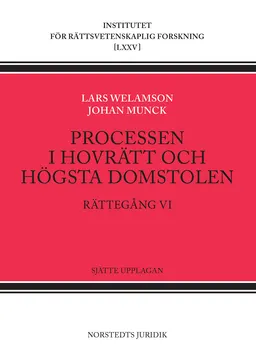 INSTITUTET
FÖR RÄTTSVETENSKAPLIG FORSKNING
[LXXV]

LARS WELAMSON
JOHAN MUNCK

PROCESSEN
I HOVRÄTT OCH
HÖGSTA DOMSTOLEN

RÄTTEGÅNG VI

SJÄTTE UPPLAGAN

NORSTEDTS JURIDIK